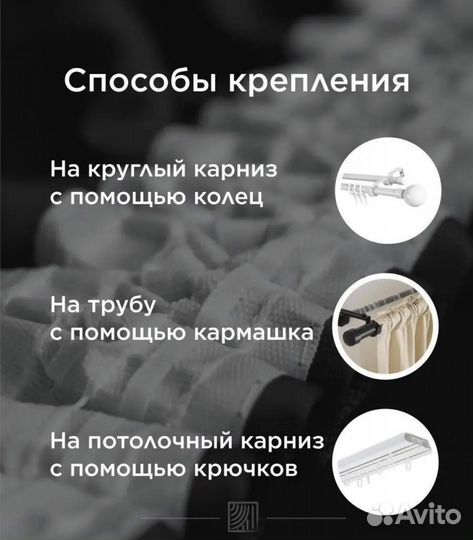 Способы крепления

На круглый карниз с помощью колец

На трубу с помощью кармашка

На потолочный карниз с помощью крючков

Avito